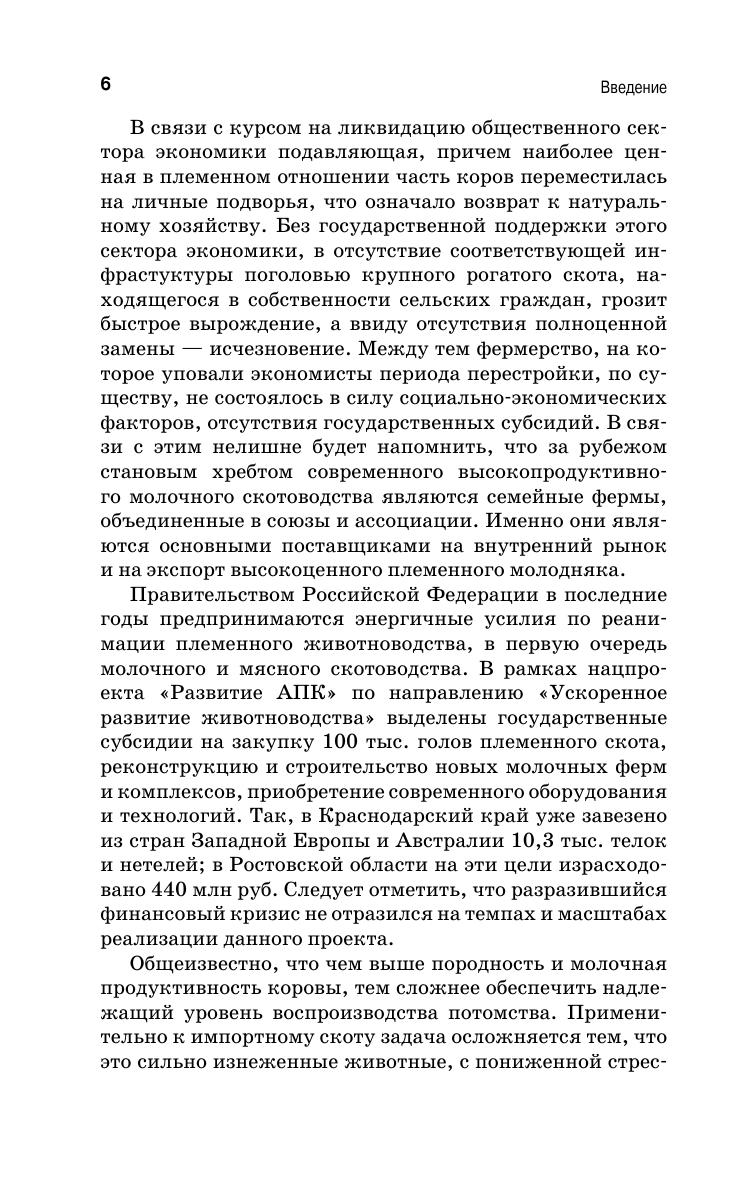 6 Введение

В связи с курсом на ликвидацию общественного сектора экономики подавляющая, причем наиболее ценная в племенном отношении часть коров переместилась на личные подворья, что означало возврат к натуральному хозяйству. Без государственной поддержки этого сектора экономики, в отсутствие соответствующей инфрастуктуры поголовью крупного рогатого скота, находящегося в собственности сельских граждан, грозит быстрое вырождение, а ввиду отсутствия полноценной замены — исчезновение. Между тем фермерство, на которое уповали экономисты периода перестройки, по существу, не состоялось в силу социально-экономических факторов, отсутствия государственных субсидий. В связи с этим нелишне будет напомнить, что за рубежом становым хребтом современного высокопродуктивного молочного скотоводства являются семейные фермы, объединенные в союзы и ассоциации. Именно они являются основными поставщиками на внутренний рынок и на экспорт высокоценного племенного молодняка.

Правительством Российской Федерации в последние годы предпринимаются энергичные усилия по реанимации племенного животноводства, в первую очередь молочного и мясного скотоводства. В рамках нацпроекта «Развитие АПК» по направлению «Ускоренное развитие животноводства» выделены государственные субсидии на закупку 100 тыс. голов племенного скота, реконструкцию и строительство новых молочных ферм и комплексов, приобретение современного оборудования и технологий. Так, в Краснодарский край уже завезено из стран Западной Европы и Австралии 10,3 тыс. телок и нетелей; в Ростовской области на эти цели израсходовано 440 млн руб. Следует отметить, что разразившийся финансовый кризис не отразился на темпах и масштабах реализации данного проекта.

Общеизвестно, что чем выше породность и молочная продуктивность коровы, тем сложнее обеспечить надлежащий уровень воспроизводства потомства. Применительно к импортному скоту задача осложняется тем, что это сильно изнеженные животные, с пониженной стрес-